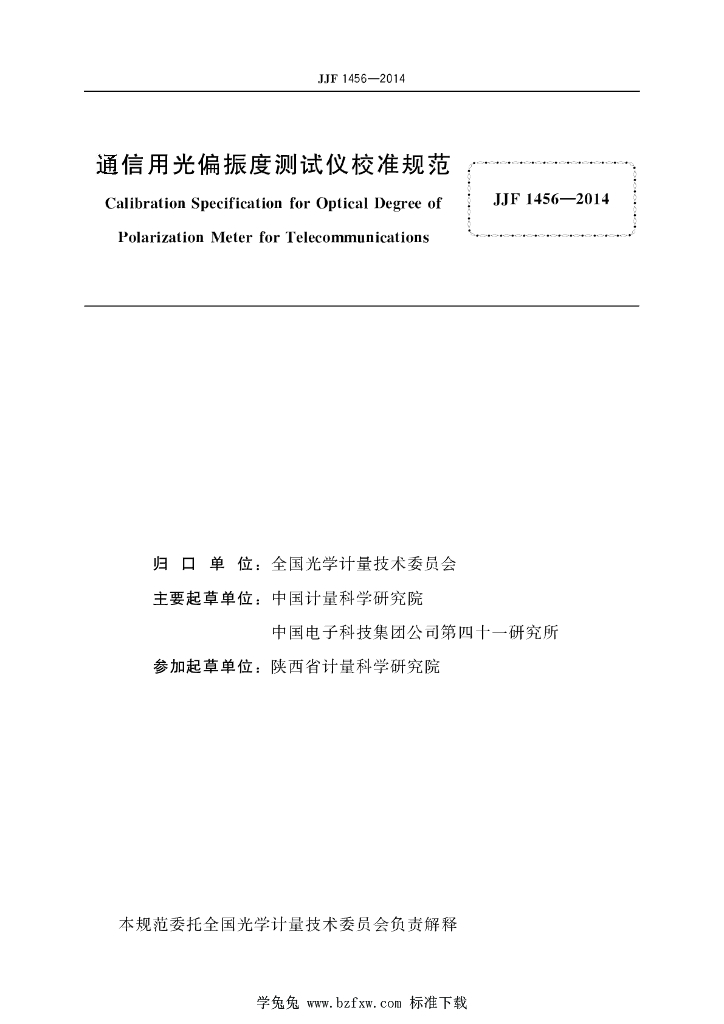 JJF 1456—2014

通信用光偏振度测试仪校准规范

Calibration Specification for Optical Degree of Polarization Meter for Telecommunications

JJF 1456—2014

归 口 单 位：全国光学计量技术委员会

主要起草单位：中国计量科学研究院

中国电子科技集团公司第四十一研究所

参加起草单位：陕西省计量科学研究院

本规范委托全国光学计量技术委员会负责解释

学兔兔 www.bzfxw.com 标准下载